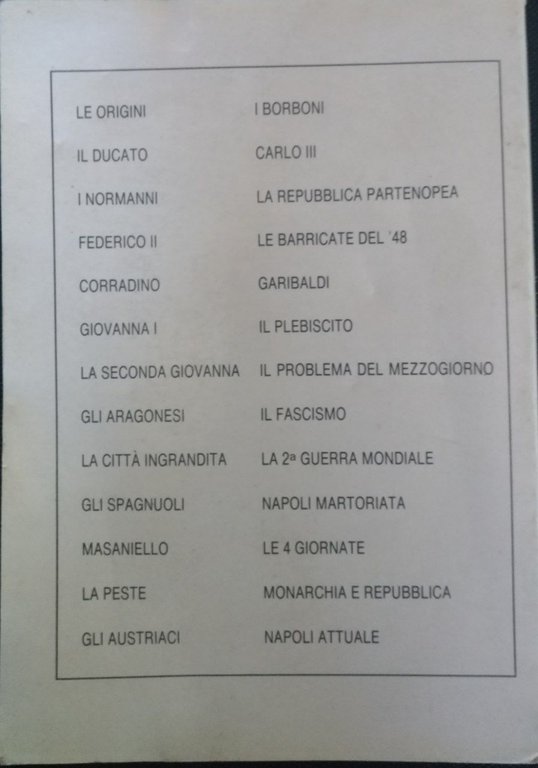 LE ORIGINI
IL DUCATO
I NORMANNI
FEDERICO II
CORRADINO
GIOVANNA I
LA SECONDA GIOVANNA
GLI ARAGONESI
LA CITTÀ INGRANDITA
GLI SPAGNUOLI
MASANIELLO
LA PESTE
GLI AUSTRIACI

I BORBONI
CARLO III
LA REPUBBLICA PARTENOPEA
LE BARRICATE DEL '48
GARIBALDI
IL PLEBISCITO
IL PROBLEMA DEL MEZZOGIORNO
IL FASCISMO
LA 2ª GUERRA MONDIALE
NAPOLI MARTORIATA
LE 4 GIORNATE
MONARCHIA E REPUBBLICA
NAPOLI ATTUALE